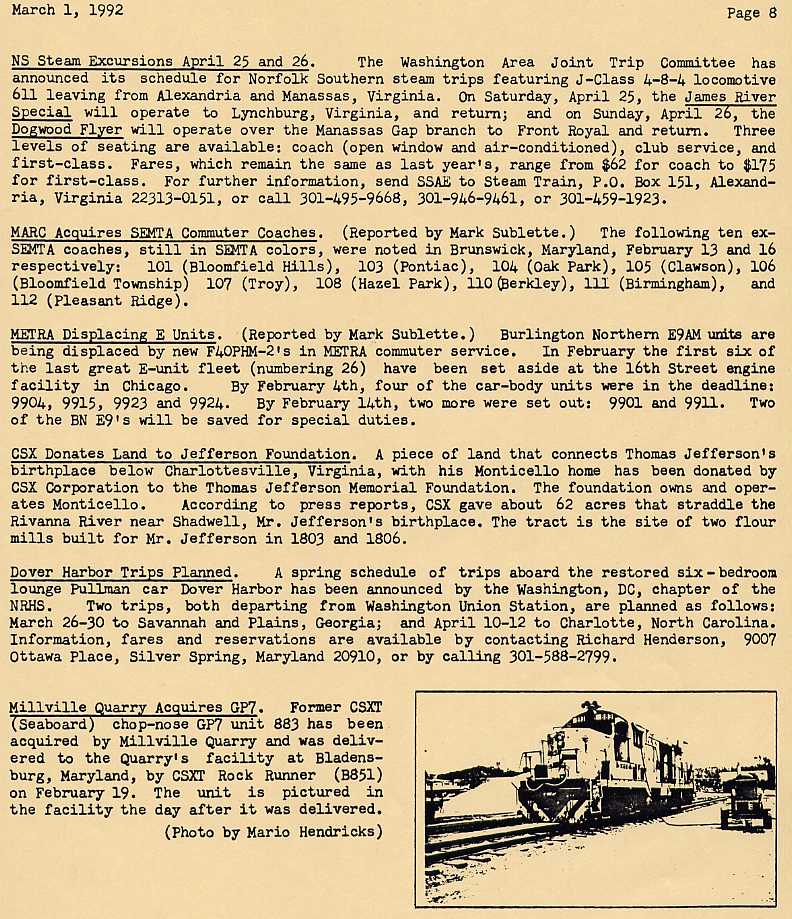 March 1, 1992

Page 8

NS Steam Excursions April 25 and 26. The Washington Area Joint Trip Committee has announced its schedule for Norfolk Southern steam trips featuring J-Class 4-8-4 locomotive 611 leaving from Alexandria and Manassas, Virginia. On Saturday, April 25, the James River Special will operate to Lynchburg, Virginia, and return; and on Sunday, April 26, the Dogwood Flyer will operate over the Manassas Gap branch to Front Royal and return. Three levels of seating are available: coach (open window and air-conditioned), club service, and first-class. Fares, which remain the same as last year's, range from $62 for coach to $175 for first-class. For further information, send SSAE to Steam Train, P.O. Box 151, Alexandria, Virginia 22313-0151, or call 301-495-9668, 301-946-9461, or 301-459-1923.

MARC Acquires SEMTA Commuter Coaches. (Reported by Mark Sublette.) The following ten ex-SEMTA coaches, still in SEMTA colors, were noted in Brunswick, Maryland, February 13 and 16 respectively: 101 (Bloomfield Hills), 103 (Pontiac), 104 (Oak Park), 105 (Clawson), 106 (Bloomfield Township) 107 (Troy), 108 (Hazel Park), 110 (Berkley), 111 (Birmingham), and 112 (Pleasant Ridge).

METRA Displacing E Units. (Reported by Mark Sublette.) Burlington Northern E9AM units are being displaced by new F40PHM-2's in METRA commuter service. In February the first six of the last great E-unit fleet (numbering 26) have been set aside at the 16th Street engine facility in Chicago. By February 4th, four of the car-body units were in the deadline: 9904, 9915, 9923 and 9924. By February 14th, two more were set out: 9901 and 9911. Two of the BN E9's will be saved for special duties.

CSX Donates Land to Jefferson Foundation. A piece of land that connects Thomas Jefferson's birthplace below Charlottesville, Virginia, with his Monticello home has been donated by CSX Corporation to the Thomas Jefferson Memorial Foundation. The foundation owns and operates Monticello. According to press reports, CSX gave about 62 acres that straddle the Rivanna River near Shadwell, Mr. Jefferson's birthplace. The tract is the site of two flour mills built for Mr. Jefferson in 1803 and 1806.

Dover Harbor Trips Planned. A spring schedule of trips aboard the restored six-bedroom lounge Pullman car Dover Harbor has been announced by the Washington, DC, chapter of the NRHS. Two trips, both departing from Washington Union Station, are planned as follows: March 26-30 to Savannah and Plains, Georgia; and April 10-12 to Charlotte, North Carolina. Information, fares and reservations are available by contacting Richard Henderson, 9007 Ottawa Place, Silver Spring, Maryland 20910, or by calling 301-588-2799.

Millville Quarry Acquires GP7. Former CSXT (Seaboard) chop-nose GP7 unit 883 has been acquired by Millville Quarry and was delivered to the Quarry's facility at Bladensburg, Maryland, by CSXT Rock Runner (B851) on February 19. The unit is pictured in the facility the day after it was delivered.

(Photo by Mario Hendricks)